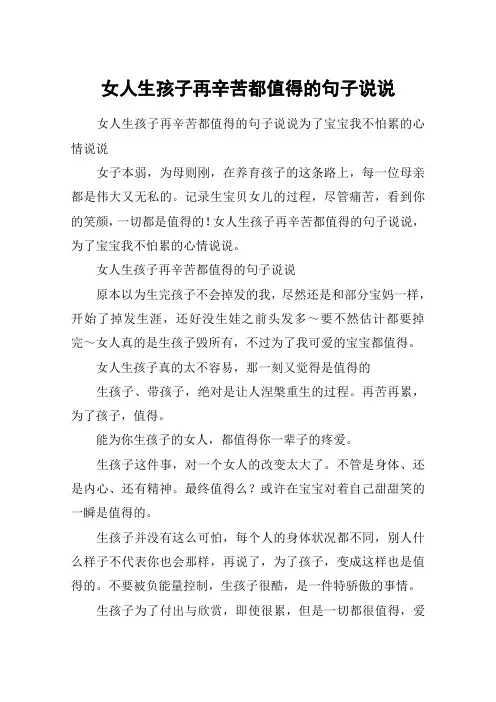 女人生孩子再辛苦都值得的句子说说

女人生孩子再辛苦都值得的句子说说为了宝宝我不怕累的心情说说

女子本弱，为母则刚，在养育孩子的这条路上，每一位母亲都是伟大又无私的。记录生宝贝女儿的过程，尽管痛苦，看到你的笑颜，一切都是值得的！女人生孩子再辛苦都值得的句子说说，为了宝宝我不怕累的心情说说。

女人生孩子再辛苦都值得的句子说说

原本以为生完孩子不会掉发的我，尽然还是和部分宝妈一样，开始了掉发生涯，还好没生娃之前头发多～要不然估计都要掉完～女人真的是生孩子毁所有，不过为了我可爱的宝宝都值得。

女人生孩子真的太不容易，那一刻又觉得是值得的

生孩子、带孩子，绝对是让人涅槃重生的过程。再苦再累，为了孩子，值得。

能为你生孩子的女人，都值得你一辈子的疼爱。

生孩子这件事，对一个女人的改变太大了。不管是身体、还是内心、还有精神。最终值得么？或许在宝宝对着自己甜甜笑的一瞬是值得的。

生孩子并没有这么可怕，每个人的身体状况都不同，别人什么样子不代表你也会那样，再说了，为了孩子，变成这样也是值得的。不要被负能量控制，生孩子很酷，是一件特骄傲的事情。

生孩子为了付出与欣赏，即使很累，但是一切都很值得，爱